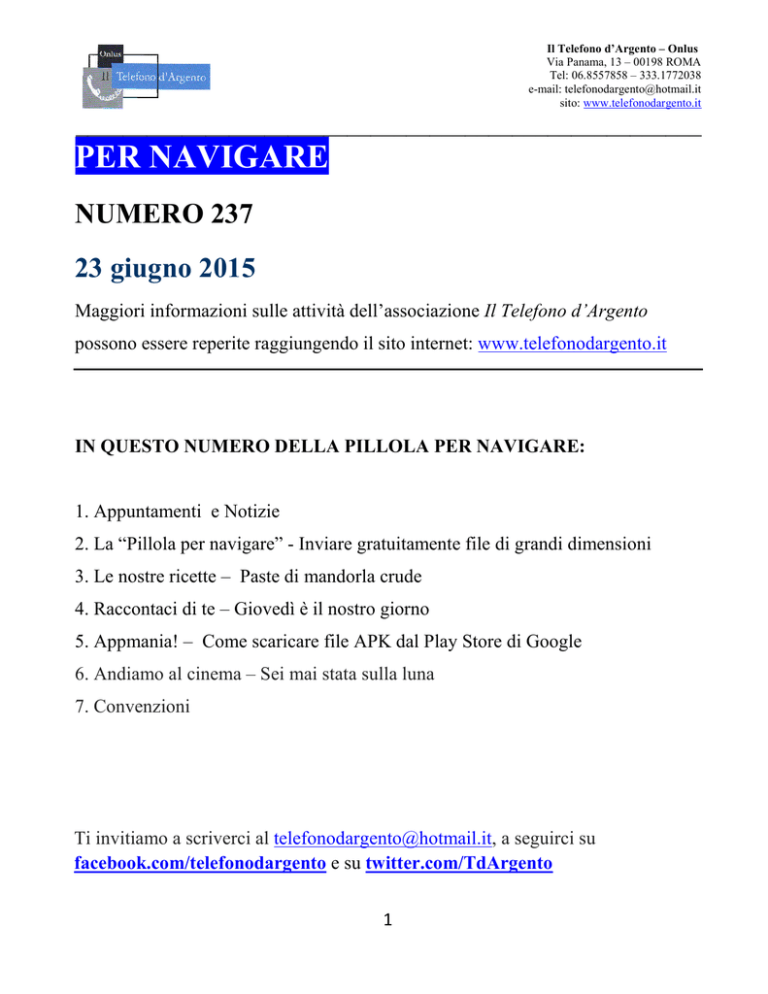 Onlus
Il Telefono d'Argento

Il Telefono d'Argento – Onlus
Via Panama, 13 – 00198 ROMA
Tel: 06.8557858 – 333.1772038
e-mail: telefonodargento@hotmail.it
sito: www.telefonodargento.it

PER NAVIGARE

NUMERO 237

23 giugno 2015

Maggiori informazioni sulle attività dell'associazione Il Telefono d'Argento possono essere reperite raggiungendo il sito internet: www.telefonodargento.it

IN QUESTO NUMERO DELLA PILLOLA PER NAVIGARE:

1. Appuntamenti e Notizie
2. La "Pillola per navigare" - Inviare gratuitamente file di grandi dimensioni
3. Le nostre ricette – Paste di mandorla crude
4. Raccontaci di te – Giovedì è il nostro giorno
5. Appmania! – Come scaricare file APK dal Play Store di Google
6. Andiamo al cinema – Sei mai stata sulla luna
7. Convenzioni

Ti invitiamo a scriverci al telefonodargento@hotmail.it, a seguirci su facebook.com/telefonodargento e su twitter.com/TdArgento

1